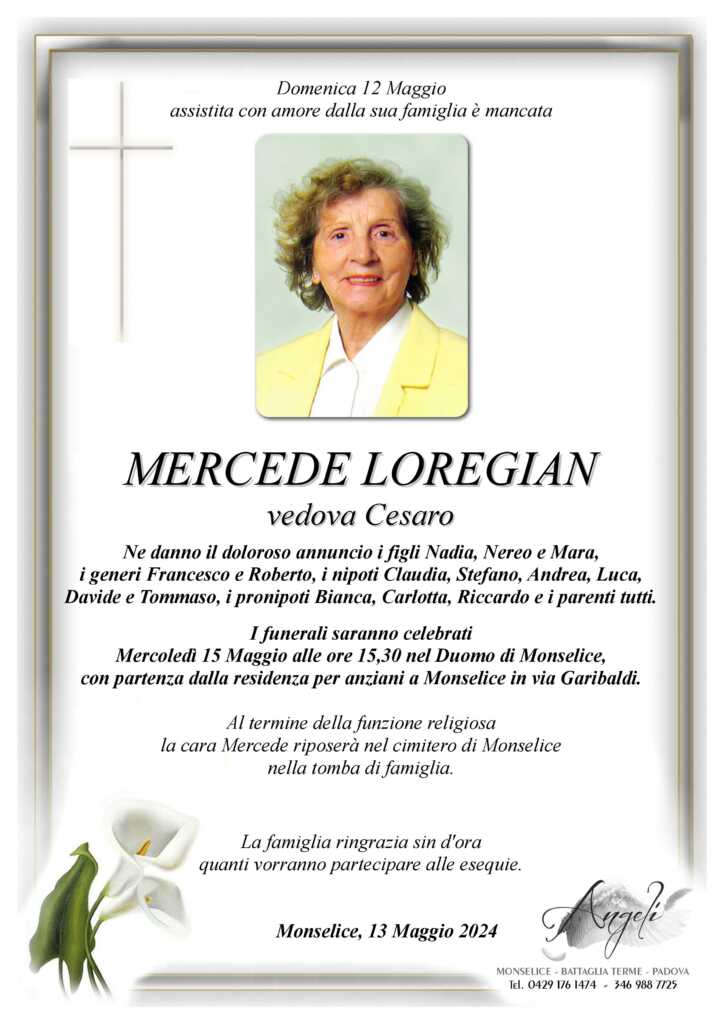 Domenica 12 Maggio
assistita con amore dalla sua famiglia è mancata

MERCEDE LOREGIAN
vedova Cesaro

Ne danno il doloroso annuncio i figli Nadia, Nereo e Mara, i generi Francesco e Roberto, i nipoti Claudia, Stefano, Andrea, Luca, Davide e Tommaso, i pronipoti Bianca, Carlotta, Riccardo e i parenti tutti.

I funerali saranno celebrati
Mercoledì 15 Maggio alle ore 15,30 nel Duomo di Monselice, con partenza dalla residenza per anziani a Monselice in via Garibaldi.

Al termine della funzione religiosa
la cara Mercede riposerà nel cimitero di Monselice
nella tomba di famiglia.

La famiglia ringrazia sin d'ora
quanti vorranno partecipare alle esequie.

Monselice, 13 Maggio 2024

Angeli
MONSELICE - BATTAGLIA TERME - PADOVA
Tel. 0429 176 1474 - 346 988 7725